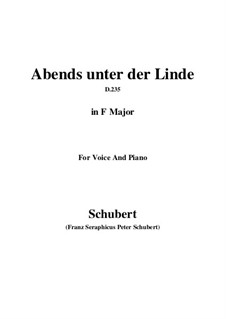 Abends unter der Linde

D.235

in F Major

For Voice And Piano

Schubert

(Franz Seraphicus Peter Schubert)